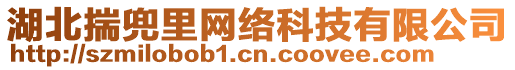 湖北揣兜里网络科技有限公司
http://szmilobob1.cn.coovee.com